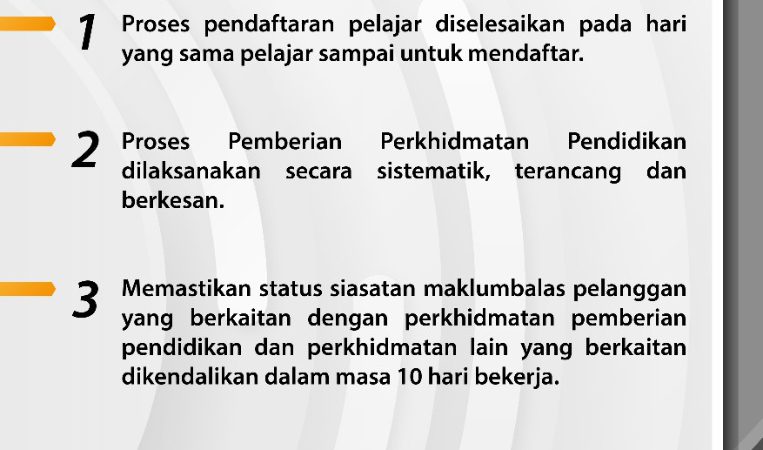 1 Proses pendaftaran pelajar diselesaikan pada hari yang sama pelajar sampai untuk mendaftar.

2 Proses Pemberian Perkhidmatan Pendidikan dilaksanakan secara sistematik, terancang dan berkesan.

3 Memastikan status siasatan maklumbalas pelanggan yang berkaitan dengan perkhidmatan pemberian pendidikan dan perkhidmatan lain yang berkaitan dikendalikan dalam masa 10 hari bekerja.